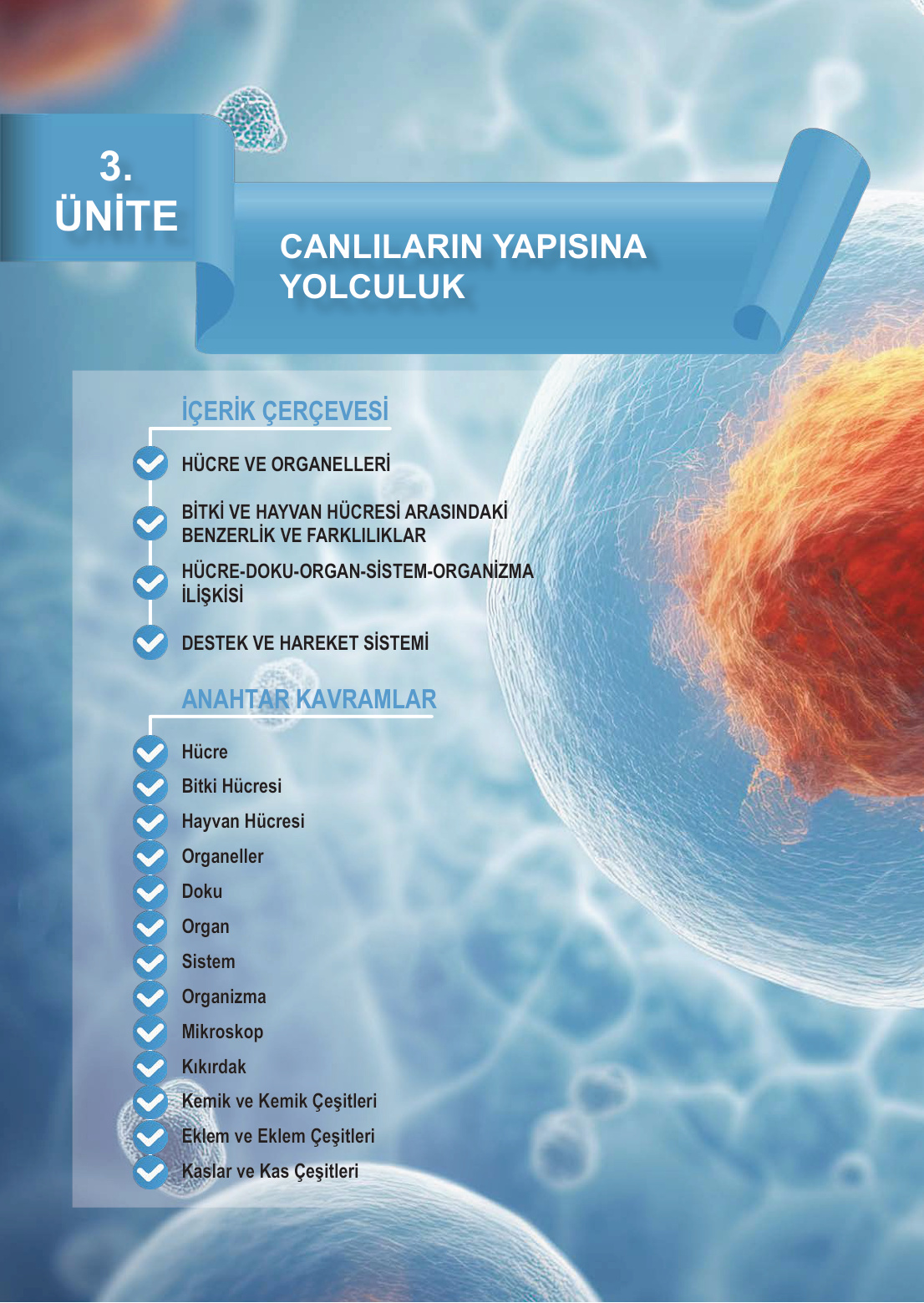 3.
ÜNİTE

CANLILARIN YAPISINA YOLCULUK

İÇERİK ÇERÇEVESİ

HÜCRE VE ORGANELLERİ

BİTKİ VE HAYVAN HÜCRESİ ARASINDAKİ BENZERLİK VE FARKLILIKLAR

HÜCRE-DOKU-ORGAN-SİSTEM-ORGANİZMA İLİŞKİSİ

DESTEK VE HAREKET SİSTEMİ

ANAHTAR KAVRAMLAR

Hücre
Bitki Hücresi
Hayvan Hücresi
Organeller
Doku
Organ
Sistem
Organizma
Mikroskop
Kıkırdak
Kemik ve Kemik Çeşitleri
Eklem ve Eklem Çeşitleri
Kaslar ve Kas Çeşitleri